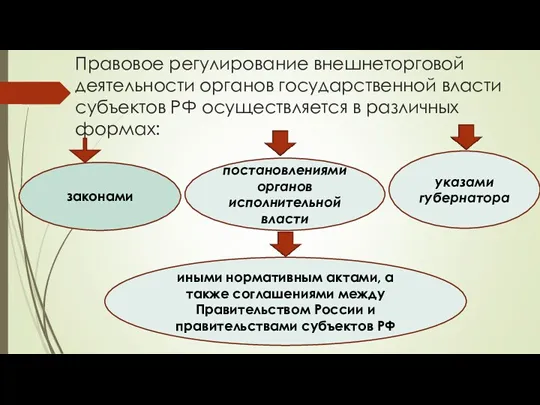 Правовое регулирование внешнеторговой деятельности органов государственной власти субъектов РФ осуществляется в различных формах:

законами

постановлениями органов исполнительной власти

указами губернатора

иными нормативным актами, а также соглашениями между Правительством России и правительствами субъектов РФ